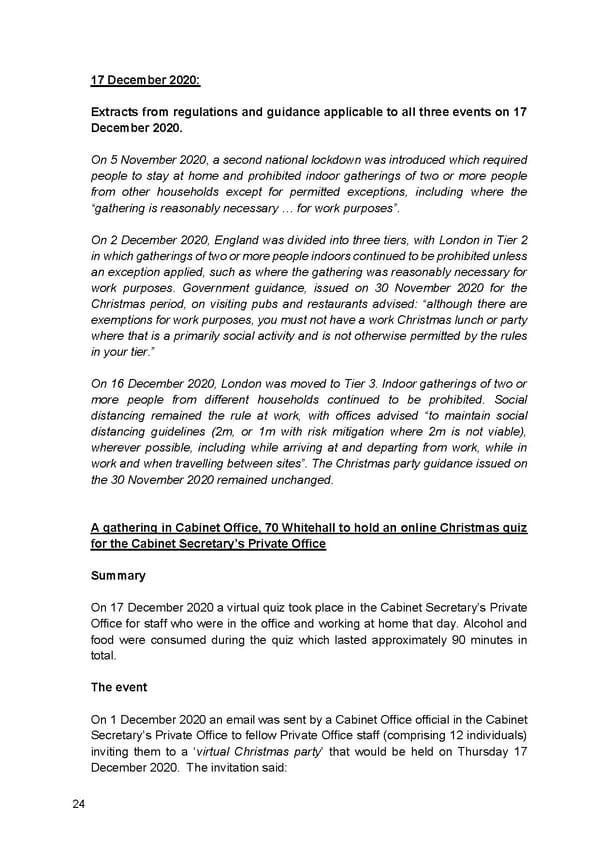 17 December 2020:

Extracts from regulations and guidance applicable to all three events on 17 December 2020.

On 5 November 2020, a second national lockdown was introduced which required people to stay at home and prohibited indoor gatherings of two or more people from other households except for permitted exceptions, including where the "gathering is reasonably necessary … for work purposes".

On 2 December 2020, England was divided into three tiers, with London in Tier 2 in which gatherings of two or more people indoors continued to be prohibited unless an exception applied, such as where the gathering was reasonably necessary for work purposes. Government guidance, issued on 30 November 2020 for the Christmas period, on visiting pubs and restaurants advised: "although there are exemptions for work purposes, you must not have a work Christmas lunch or party where that is a primarily social activity and is not otherwise permitted by the rules in your tier."

On 16 December 2020, London was moved to Tier 3. Indoor gatherings of two or more people from different households continued to be prohibited. Social distancing remained the rule at work, with offices advised "to maintain social distancing guidelines (2m, or 1m with risk mitigation where 2m is not viable), wherever possible, including while arriving at and departing from work, while in work and when travelling between sites". The Christmas party guidance issued on the 30 November 2020 remained unchanged.

A gathering in Cabinet Office, 70 Whitehall to hold an online Christmas quiz for the Cabinet Secretary's Private Office

Summary

On 17 December 2020 a virtual quiz took place in the Cabinet Secretary's Private Office for staff who were in the office and working at home that day. Alcohol and food were consumed during the quiz which lasted approximately 90 minutes in total.

The event

On 1 December 2020 an email was sent by a Cabinet Office official in the Cabinet Secretary's Private Office to fellow Private Office staff (comprising 12 individuals) inviting them to a 'virtual Christmas party' that would be held on Thursday 17 December 2020. The invitation said:

24